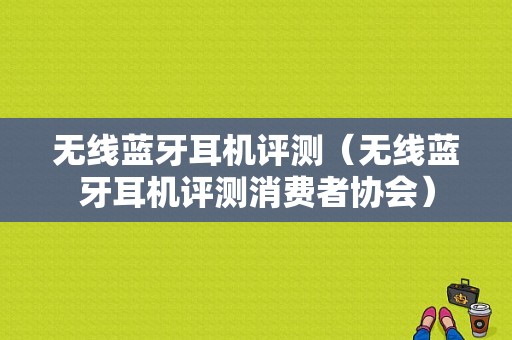 无线蓝牙耳机评测（无线蓝牙耳机评测消费者协会）